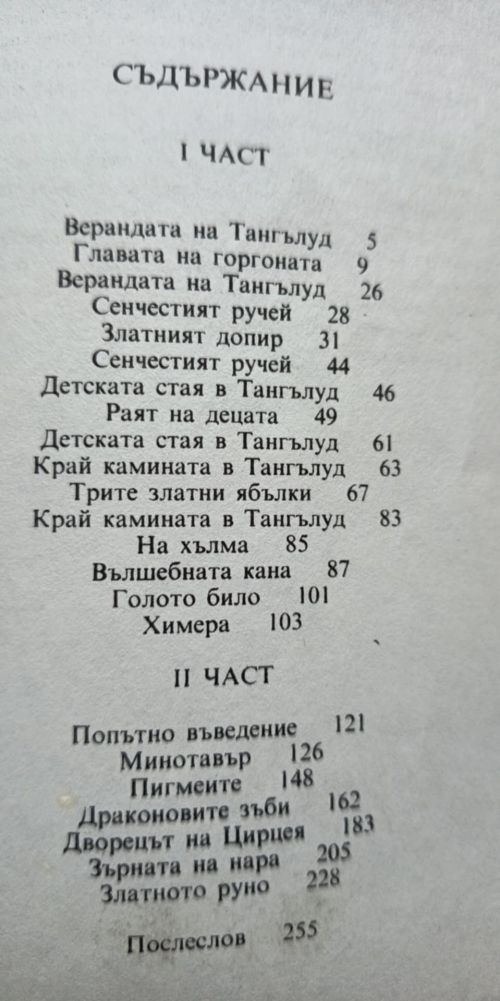 СЪДЪРЖАНИЕ

I ЧАСТ

Верандата на Тангълуд 5
Главата на горгоната 9
Верандата на Тангълуд 26
Сенчестият ручей 28
Златният допир 31
Сенчестият ручей 44
Детската стая в Тангълуд 46
Раят на децата 49
Детската стая в Тангълуд 61
Край камината в Тангълуд 63
Трите златни ябълки 67
Край камината в Тангълуд 83
На хълма 85
Вълшебната кана 87
Голото било 101
Химера 103

II ЧАСТ

Попътно въведение 121
Минотавър 126
Пигмеите 148
Драконовите зъби 162
Дворецът на Цирцея 183
Зърната на нара 205
Златното руно 228

Послеслов 255